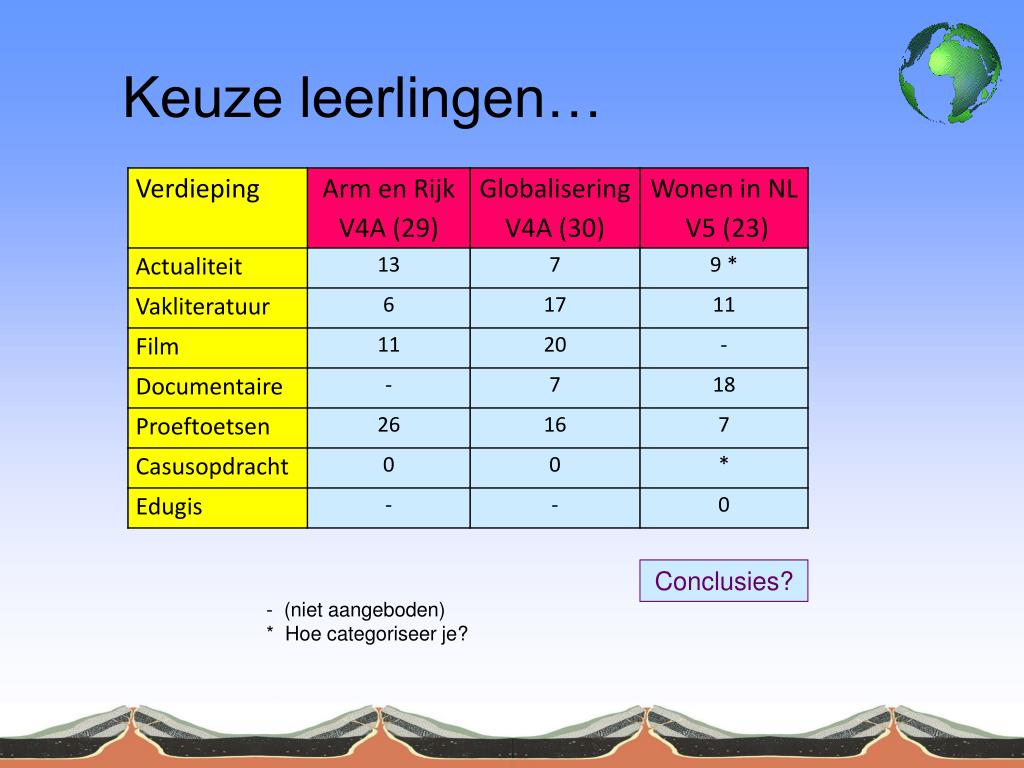 Keuze leerlingen…

| Verdieping | Arm en Rijk V4A (29) | Globalisering V4A (30) | Wonen in NL V5 (23) |
|---|---|---|---|
| Actualiteit | 13 | 7 | 9 * |
| Vakliteratuur | 6 | 17 | 11 |
| Film | 11 | 20 | - |
| Documentaire | - | 7 | 18 |
| Proeftoetsen | 26 | 16 | 7 |
| Casusopdracht | 0 | 0 | * |
| Edugis | - | - | 0 |

Conclusies?

- (niet aangeboden)
* Hoe categoriseer je?